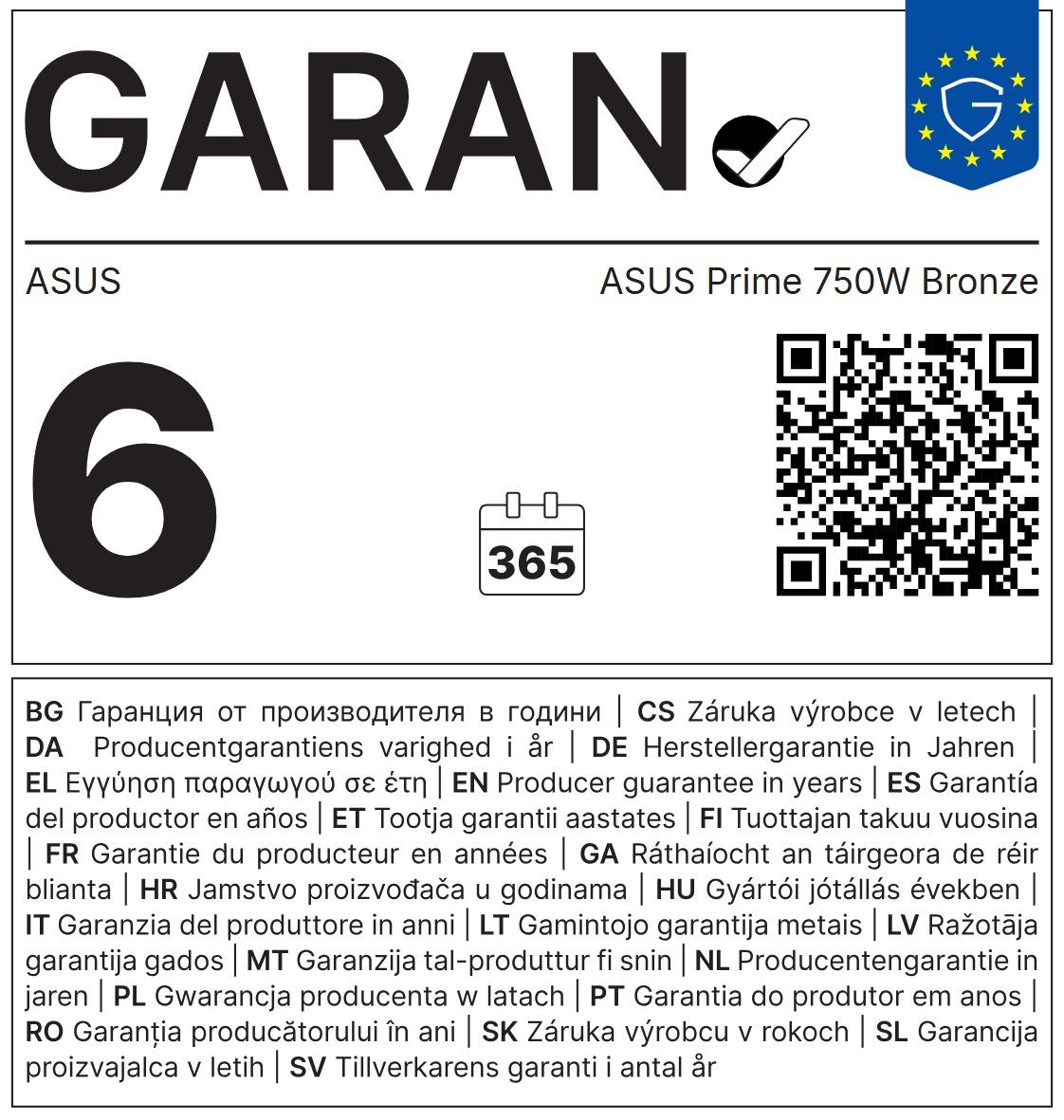 GARAN

ASUS

ASUS Prime 750W Bronze

6

365

BG Гаранция от производителя в години | CS Záruka výrobce v letech | DA Producentgarantiens varighed i år | DE Herstellergarantie in Jahren | EL Εγγύηση παραγωγού σε έτη | EN Producer guarantee in years | ES Garantía del productor en años | ET Tootja garantii aastates | FI Tuottajan takuu vuosina | FR Garantie du producteur en années | GA Ráthaíocht an táirgeora de réir blianta | HR Jamstvo proizvođača u godinama | HU Gyártói jótállás években | IT Garanzia del produttore in anni | LT Gamintojo garantija metais | LV Ražotāja garantija gados | MT Garanzija tal-produttur fi snin | NL Producentengarantie in jaren | PL Gwarancja producenta w latach | PT Garantia do produtor em anos | RO Garanția producătorului în ani | SK Záruka výrobcu v rokoch | SL Garancija proizvajalca v letih | SV Tillverkarens garanti i antal år